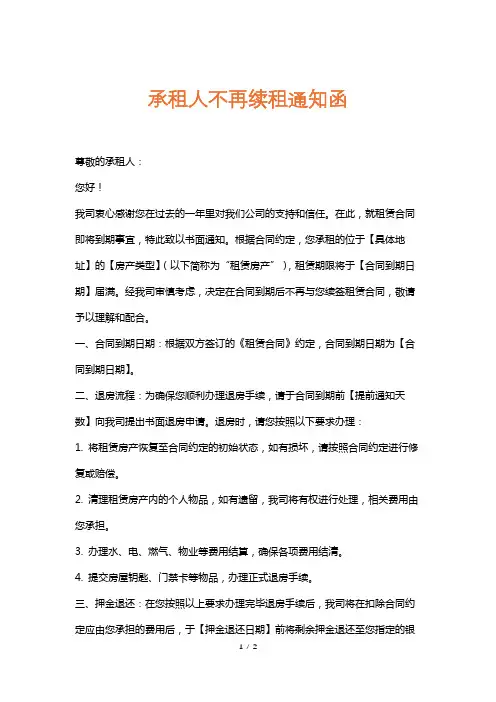 承租人不再续租通知函

尊敬的承租人：

您好！

我司衷心感谢您在过去的一年里对我们公司的支持和信任。在此，就租赁合同即将到期事宜，特此致以书面通知。根据合同约定，您承租的位于【具体地址】的【房产类型】（以下简称为“租赁房产”），租赁期限将于【合同到期日期】届满。经我司审慎考虑，决定在合同到期后不再与您续签租赁合同，敬请予以理解和配合。

一、合同到期日期：根据双方签订的《租赁合同》约定，合同到期日期为【合同到期日期】。

二、退房流程：为确保您顺利办理退房手续，请于合同到期前【提前通知天数】向我司提出书面退房申请。退房时，请您按照以下要求办理：

1. 将租赁房产恢复至合同约定的初始状态，如有损坏，请按照合同约定进行修复或赔偿。

2. 清理租赁房产内的个人物品，如有遗留，我司将有权进行处理，相关费用由您承担。

3. 办理水、电、燃气、物业等费用结算，确保各项费用结清。

4. 提交房屋钥匙、门禁卡等物品，办理正式退房手续。

三、押金退还：在您按照以上要求办理完毕退房手续后，我司将在扣除合同约定应由您承担的费用后，于【押金退还日期】前将剩余押金退还至您指定的银

1 / 2